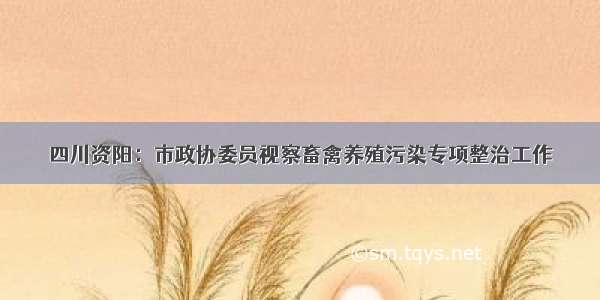 四川资阳：市政协委员视察畜禽养殖污染专项整治工作

©sm.tqys.net